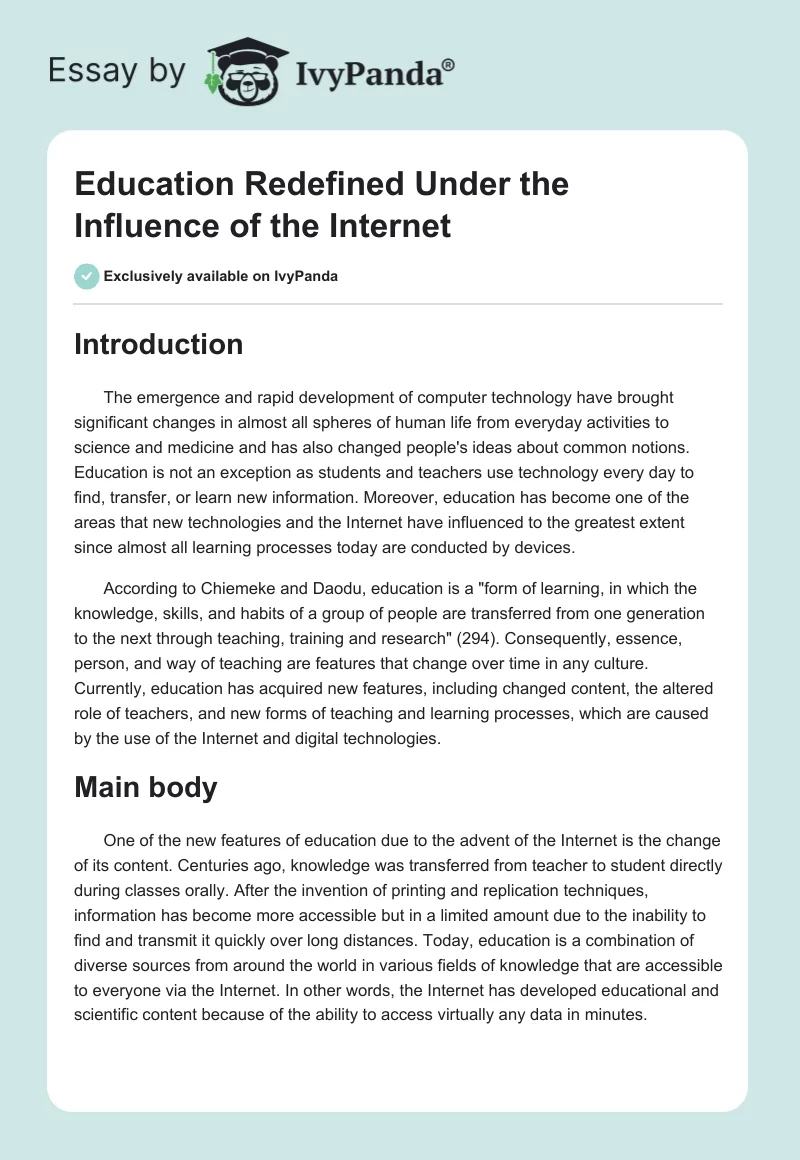 Essay by IvyPanda®

Education Redefined Under the Influence of the Internet

Exclusively available on IvyPanda

Introduction

The emergence and rapid development of computer technology have brought significant changes in almost all spheres of human life from everyday activities to science and medicine and has also changed people's ideas about common notions. Education is not an exception as students and teachers use technology every day to find, transfer, or learn new information. Moreover, education has become one of the areas that new technologies and the Internet have influenced to the greatest extent since almost all learning processes today are conducted by devices.

According to Chiemeke and Daodu, education is a "form of learning, in which the knowledge, skills, and habits of a group of people are transferred from one generation to the next through teaching, training and research" (294). Consequently, essence, person, and way of teaching are features that change over time in any culture. Currently, education has acquired new features, including changed content, the altered role of teachers, and new forms of teaching and learning processes, which are caused by the use of the Internet and digital technologies.

Main body

One of the new features of education due to the advent of the Internet is the change of its content. Centuries ago, knowledge was transferred from teacher to student directly during classes orally. After the invention of printing and replication techniques, information has become more accessible but in a limited amount due to the inability to find and transmit it quickly over long distances. Today, education is a combination of diverse sources from around the world in various fields of knowledge that are accessible to everyone via the Internet. In other words, the Internet has developed educational and scientific content because of the ability to access virtually any data in minutes.